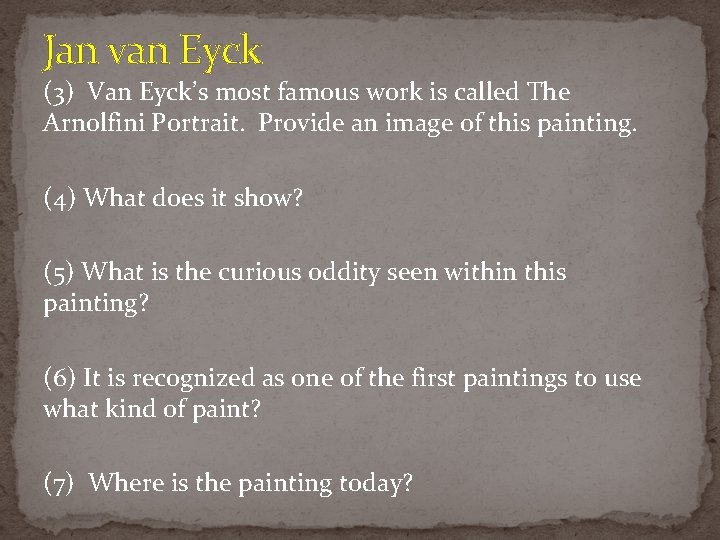 Jan van Eyck

(3) Van Eyck's most famous work is called The Arnolfini Portrait. Provide an image of this painting.

(4) What does it show?

(5) What is the curious oddity seen within this painting?

(6) It is recognized as one of the first paintings to use what kind of paint?

(7) Where is the painting today?